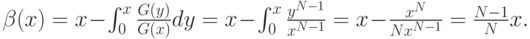 $\beta(x) = x - \int_0^x \frac{G(y)}{G(x)} dy = x - \int_0^x \frac{y^{N-1}}{x^{N-1}} = x - \frac{x^N}{Nx^{N-1}} = \frac{N-1}{N}x.$